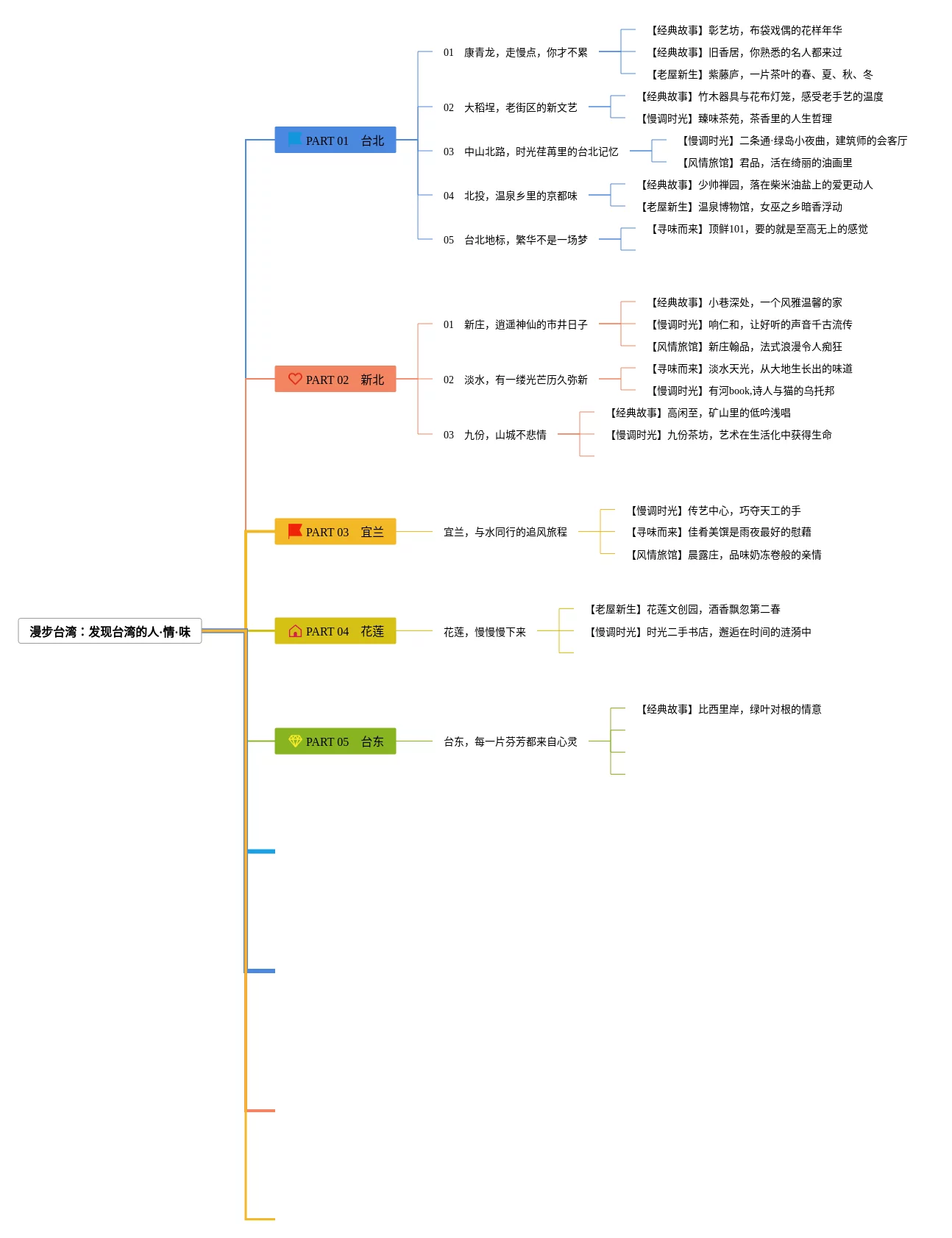 漫步台湾：发现台湾的人·情·味

PART 01　台北

01　康青龙，走慢点，你才不累
【经典故事】彰艺坊，布袋戏偶的花样年华
【经典故事】旧香居，你熟悉的名人都来过
【老屋新生】紫藤庐，一片茶叶的春、夏、秋、冬

02　大稻埕，老街区的新文艺
【经典故事】竹木器具与花布灯笼，感受老手艺的温度
【慢调时光】臻味茶苑，茶香里的人生哲理

03　中山北路，时光荏苒里的台北记忆
【慢调时光】二条通·绿岛小夜曲，建筑师的会客厅
【风情旅馆】君品，活在绮丽的油画里

04　北投，温泉乡里的京都味
【经典故事】少帅禅园，落在柴米油盐上的爱更动人
【老屋新生】温泉博物馆，女巫之乡暗香浮动

05　台北地标，繁华不是一场梦
【寻味而来】顶鲜101，要的就是至高无上的感觉

PART 02　新北

01　新庄，逍遥神仙的市井日子
【经典故事】小巷深处，一个风雅温馨的家
【慢调时光】响仁和，让好听的声音千古流传
【风情旅馆】新庄翰品，法式浪漫令人痴狂

02　淡水，有一缕光芒历久弥新
【寻味而来】淡水天光，从大地生长出的味道
【慢调时光】有河book,诗人与猫的乌托邦

03　九份，山城不悲情
【经典故事】高闲至，矿山里的低吟浅唱
【慢调时光】九份茶坊，艺术在生活化中获得生命

PART 03　宜兰

宜兰，与水同行的追风旅程
【慢调时光】传艺中心，巧夺天工的手
【寻味而来】佳肴美馔是雨夜最好的慰藉
【风情旅馆】晨露庄，品味奶冻卷般的亲情

PART 04　花莲

花莲，慢慢慢下来
【老屋新生】花莲文创园，酒香飘忽第二春
【慢调时光】时光二手书店，邂逅在时间的涟漪中

PART 05　台东

台东，每一片芬芳都来自心灵
【经典故事】比西里岸，绿叶对根的情意